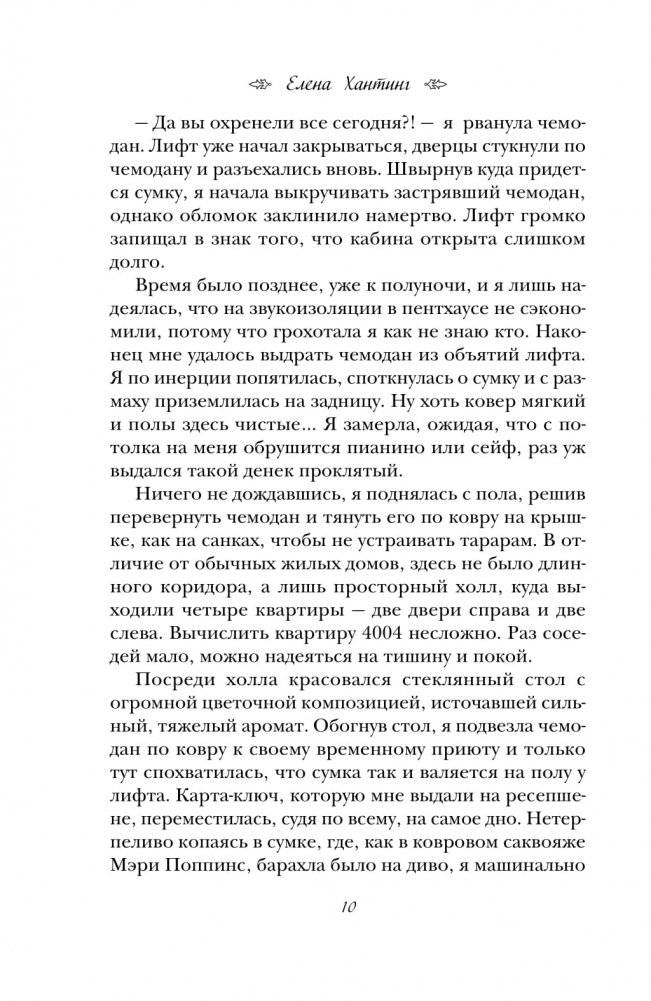 Елена Хантинг

— Да вы охренели все сегодня?! — я рванула чемодан. Лифт уже начал закрываться, дверцы стукнули по чемодану и разъехались вновь. Швырнув куда придется сумку, я начала выкручивать застрявший чемодан, однако обломок заклинило намертво. Лифт громко запищал в знак того, что кабина открыта слишком долго.

Время было позднее, уже к полуночи, и я лишь надеялась, что на звукоизоляции в пентхаусе не сэкономили, потому что грохотала я как не знаю кто. Наконец мне удалось выдрать чемодан из объятий лифта. Я по инерции попятилась, споткнулась о сумку и с размаху приземлилась на задницу. Ну хоть ковер мягкий и полы здесь чистые... Я замерла, ожидая, что с потолка на меня обрушится пианино или сейф, раз уж выдался такой денек проклятый.

Ничего не дождавшись, я поднялась с пола, решив перевернуть чемодан и тянуть его по ковру на крышке, как на санках, чтобы не устраивать тарарам. В отличие от обычных жилых домов, здесь не было длинного коридора, а лишь просторный холл, куда выходили четыре квартиры — две двери справа и две слева. Вычислить квартиру 4004 несложно. Раз соседей мало, можно надеяться на тишину и покой.

Посреди холла красовался стеклянный стол с огромной цветочной композицией, источавшей сильный, тяжелый аромат. Обогнув стол, я подвезла чемодан по ковру к своему временному приюту и только тут спохватилась, что сумка так и валяется на полу у лифта. Карта-ключ, которую мне выдали на ресепшене, переместилась, судя по всему, на самое дно. Нетерпеливо копаясь в сумке, где, как в ковровом саквояже Мэри Поппинс, барахла было на диво, я машинально

10